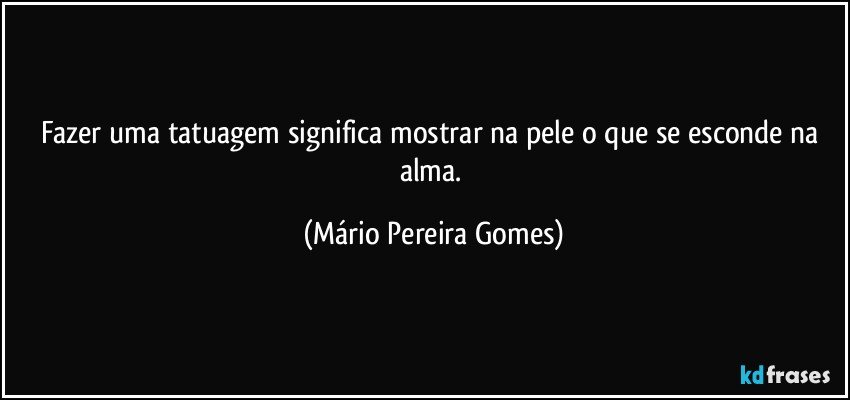 Fazer uma tatuagem significa mostrar na pele o que se esconde na alma.

(Mário Pereira Gomes)

kdfrases